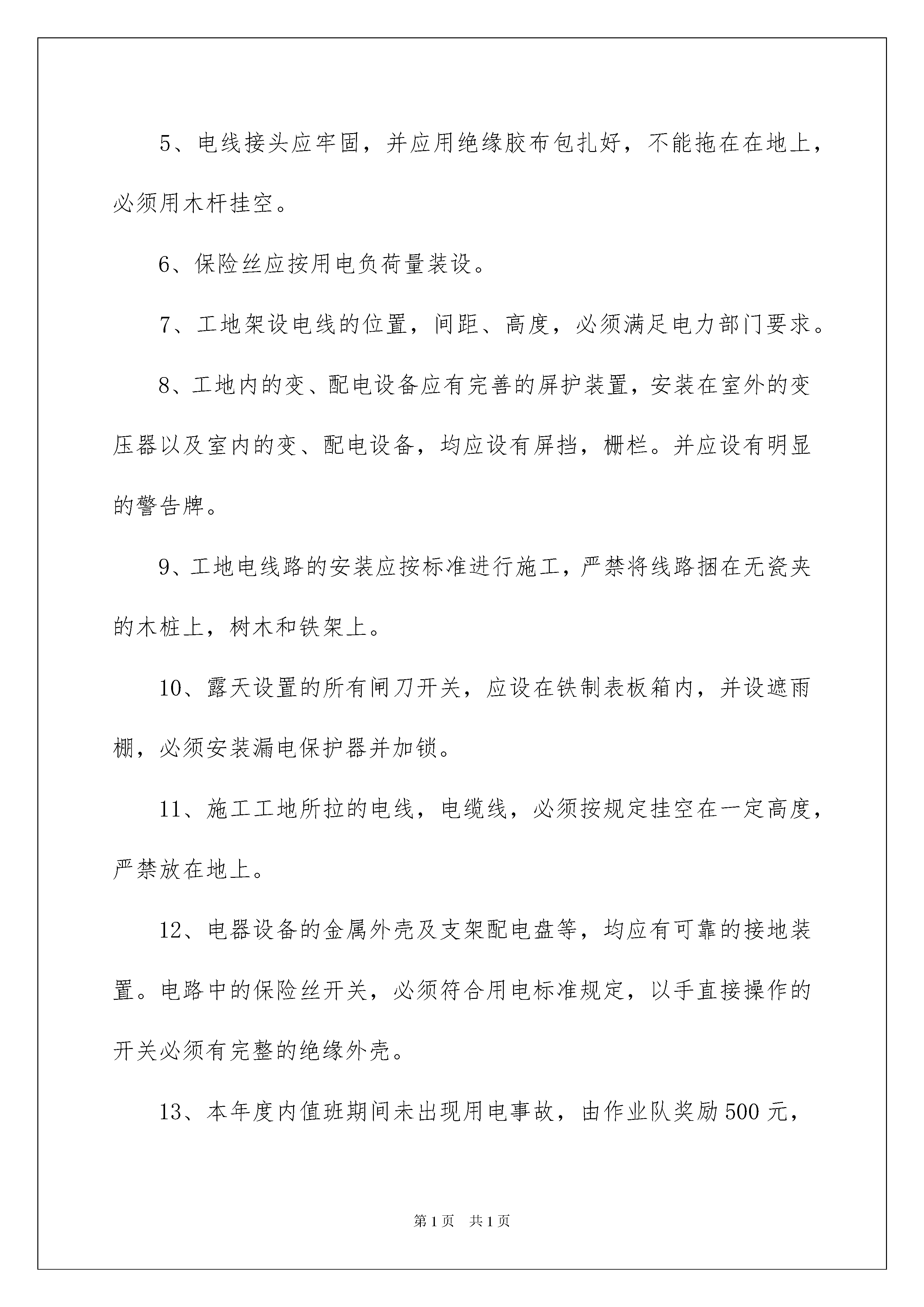 5、电线接头应牢固，并应用绝缘胶布包扎好，不能拖在在地上，必须用木杆挂空。

6、保险丝应按用电负荷量装设。

7、工地架设电线的位置，间距、高度，必须满足电力部门要求。

8、工地内的变、配电设备应有完善的屏护装置，安装在室外的变压器以及室内的变、配电设备，均应设有屏挡，栅栏。并应设有明显的警告牌。

9、工地电线路的安装应按标准进行施工，严禁将线路捆在无瓷夹的木桩上，树木和铁架上。

10、露天设置的所有闸刀开关，应设在铁制表板箱内，并设遮雨棚，必须安装漏电保护器并加锁。

11、施工工地所拉的电线，电缆线，必须按规定挂空在一定高度，严禁放在地上。

12、电器设备的金属外壳及支架配电盘等，均应有可靠的接地装置。电路中的保险丝开关，必须符合用电标准规定，以手直接操作的开关必须有完整的绝缘外壳。

13、本年度内值班期间未出现用电事故，由作业队奖励500元，

第1页 共1页